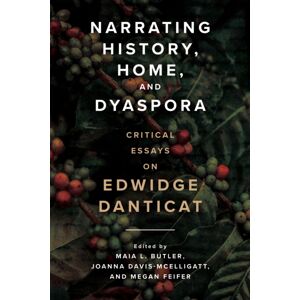 NARRATING HISTORY, HOME, AND DYASPORA

CRITICAL ESSAYS ON EDWIDGE DANTICAT

Edited by
MAIA L. BUTLER,
JOANNA DAVIS-MCELLIGATT,
AND MEGAN FEIFER